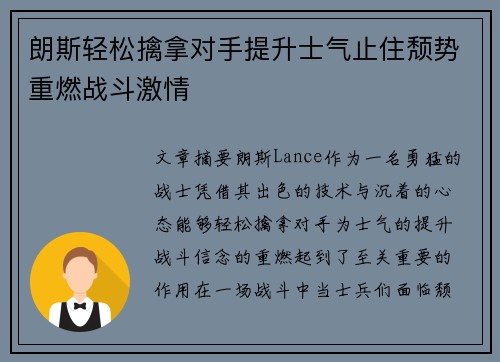 朗斯轻松擒拿对手提升士气止住颓势重燃战斗激情

文章摘要朗斯Lance作为一名勇猛的战士凭借其出色的技术与沉着的心态能够轻松擒拿对手为士气的提升战斗信念的重燃起到了至关重要的作用在一场战斗中当士兵们面临颓